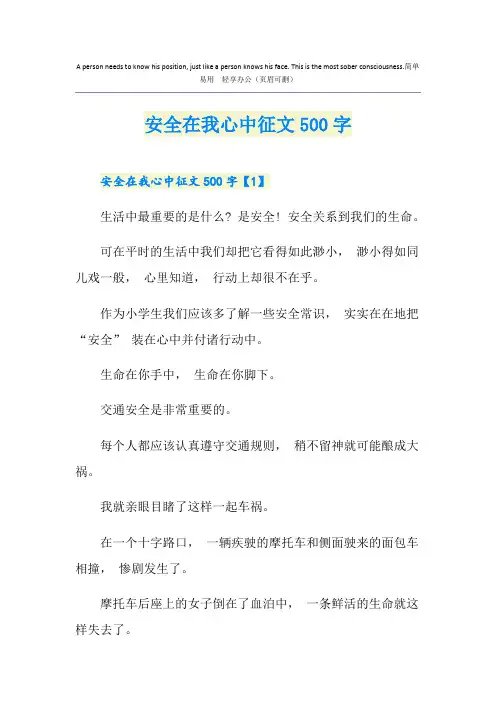 A person needs to know his position, just like a person knows his face. This is the most sober consciousness.简单易用 轻享办公（页眉可删）

安全在我心中征文 500 字

安全在我心中征文 500 字【1】

生活中最重要的是什么？是安全！安全关系到我们的生命。

可在平时的生活中我们却把它看得如此渺小， 渺小得如同儿戏一般， 心里知道， 行动上却很不在乎。

作为小学生我们应该多了解一些安全常识， 实实在在地把“安全” 装在心中并付诸行动中。

生命在你手中， 生命在你脚下。

交通安全是非常重要的。

每个人都应该认真遵守交通规则， 稍不留神就可能酿成大祸。

我就亲眼目睹了这样一起车祸。

在一个十字路口， 一辆疾驶的摩托车和侧面驶来的面包车相撞， 惨剧发生了。

摩托车后座上的女子倒在了血泊中， 一条鲜活的生命就这样失去了。